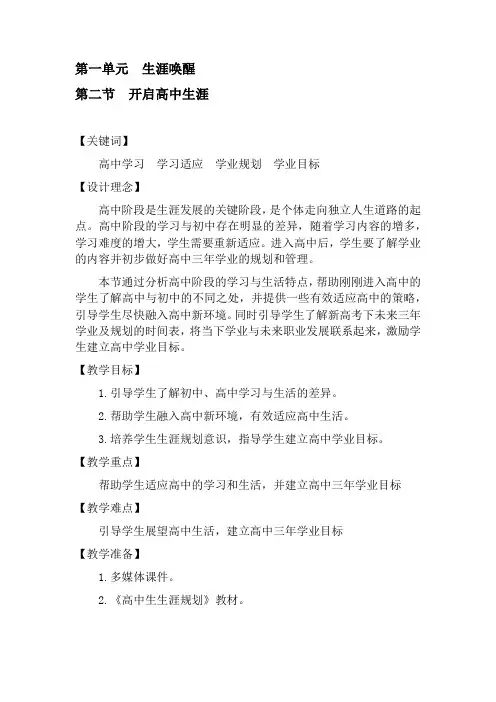 第一单元　生涯唤醒

第二节　开启高中生涯

【关键词】

高中学习　学习适应　学业规划　学业目标

【设计理念】

高中阶段是生涯发展的关键阶段，是个体走向独立人生道路的起点。高中阶段的学习与初中存在明显的差异，随着学习内容的增多，学习难度的增大，学生需要重新适应。进入高中后，学生要了解学业的内容并初步做好高中三年学业的规划和管理。

本节通过分析高中阶段的学习与生活特点，帮助刚刚进入高中的学生了解高中与初中的不同之处，并提供一些有效适应高中的策略，引导学生尽快融入高中新环境。同时引导学生了解新高考下未来三年学业及规划的时间表，将当下学业与未来职业发展联系起来，激励学生建立高中学业目标。

【教学目标】

1. 引导学生了解初中、高中学习与生活的差异。

2. 帮助学生融入高中新环境，有效适应高中生活。

3. 培养学生生涯规划意识，指导学生建立高中学业目标。

【教学重点】

帮助学生适应高中的学习和生活，并建立高中三年学业目标

【教学难点】

引导学生展望高中生活，建立高中三年学业目标

【教学准备】

1. 多媒体课件。

2. 《高中生生涯规划》教材。